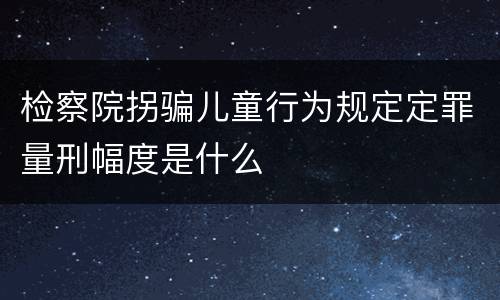 检察院拐骗儿童行为规定定罪量刑幅度是什么